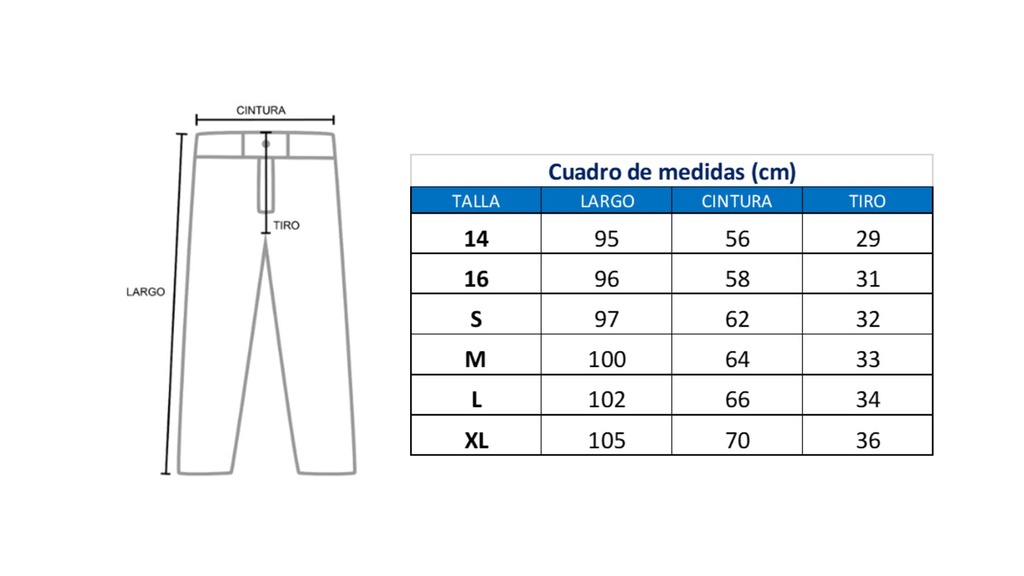 CINTURA

TIRO

LARGO

Cuadro de medidas (cm)

| TALLA | LARGO | CINTURA | TIRO |
|---|---|---|---|
| 14 | 95 | 56 | 29 |
| 16 | 96 | 58 | 31 |
| S | 97 | 62 | 32 |
| M | 100 | 64 | 33 |
| L | 102 | 66 | 34 |
| XL | 105 | 70 | 36 |